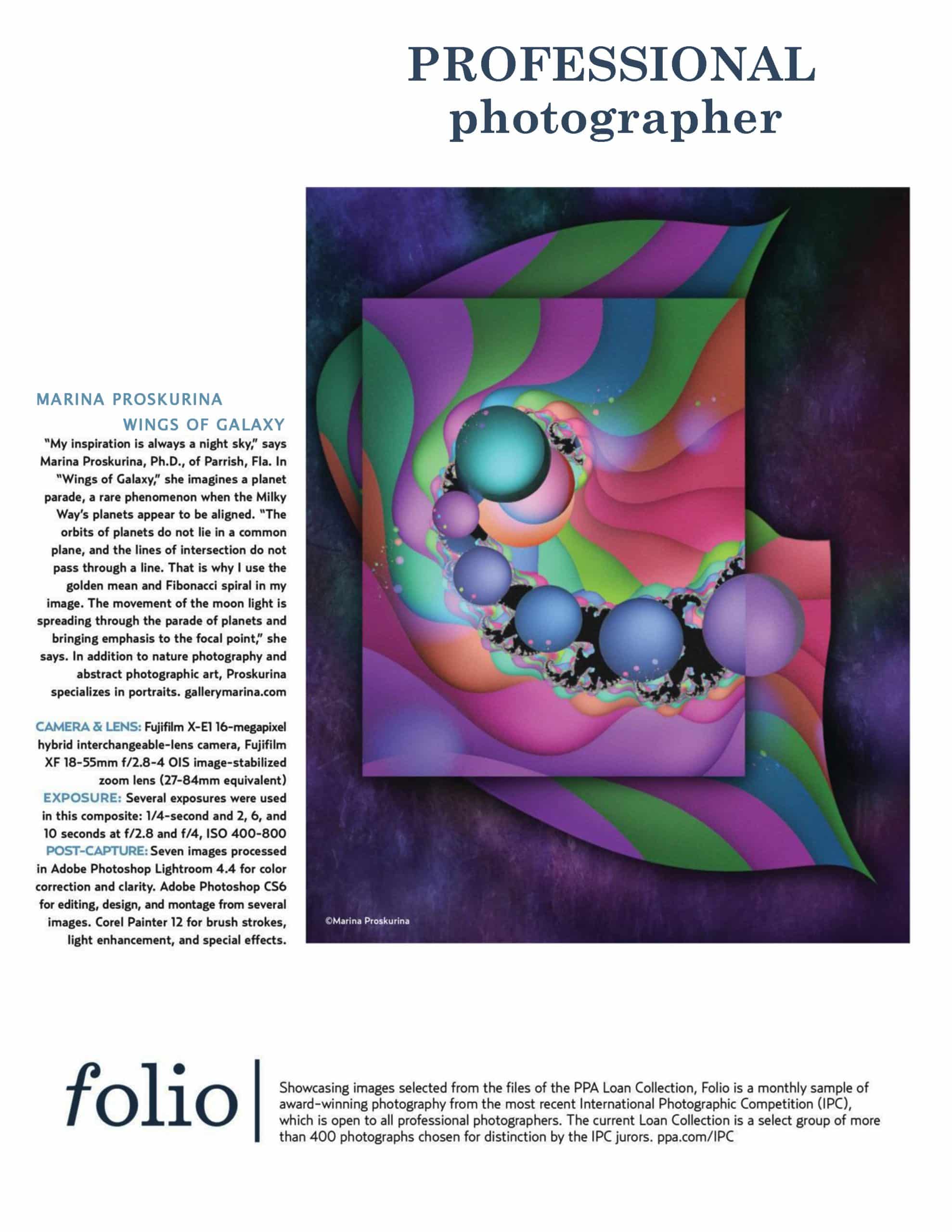 PROFESSIONAL
photographer

MARINA PROSKURINA
WINGS OF GALAXY

"My inspiration is always a night sky," says Marina Proskurina, Ph.D., of Parrish, Fla. In "Wings of Galaxy," she imagines a planet parade, a rare phenomenon when the Milky Way's planets appear to be aligned. "The orbits of planets do not lie in a common plane, and the lines of intersection do not pass through a line. That is why I use the golden mean and Fibonacci spiral in my image. The movement of the moon light is spreading through the parade of planets and bringing emphasis to the focal point," she says. In addition to nature photography and abstract photographic art, Proskurina specializes in portraits. gallerymarina.com

CAMERA & LENS: Fujifilm X-E1 16-megapixel hybrid interchangeable-lens camera, Fujifilm XF 18-55mm f/2.8-4 OIS image-stabilized zoom lens (27-84mm equivalent)
EXPOSURE: Several exposures were used in this composite: 1/4-second and 2, 6, and 10 seconds at f/2.8 and f/4, ISO 400-800
POST-CAPTURE: Seven images processed in Adobe Photoshop Lightroom 4.4 for color correction and clarity. Adobe Photoshop CS6 for editing, design, and montage from several images. Corel Painter 12 for brush strokes, light enhancement, and special effects.

©Marina Proskurina

folio

Showcasing images selected from the files of the PPA Loan Collection, Folio is a monthly sample of award-winning photography from the most recent International Photographic Competition (IPC), which is open to all professional photographers. The current Loan Collection is a select group of more than 400 photographs chosen for distinction by the IPC jurors. ppa.com/IPC